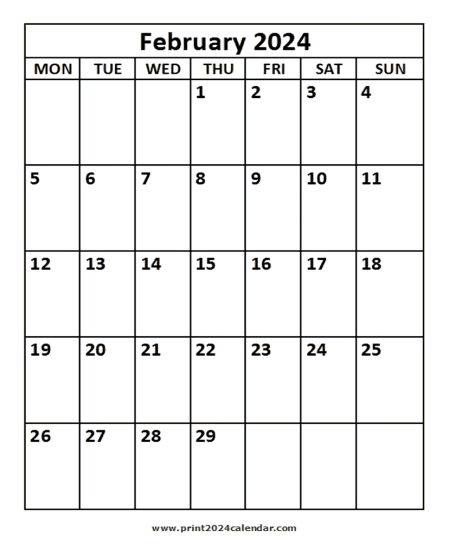 February 2024

| MON | TUE | WED | THU | FRI | SAT | SUN |
|---|---|---|---|---|---|---|
| | | | 1 | 2 | 3 | 4 |
| 5 | 6 | 7 | 8 | 9 | 10 | 11 |
| 12 | 13 | 14 | 15 | 16 | 17 | 18 |
| 19 | 20 | 21 | 22 | 23 | 24 | 25 |
| 26 | 27 | 28 | 29 | | | |

www.print2024calendar.com